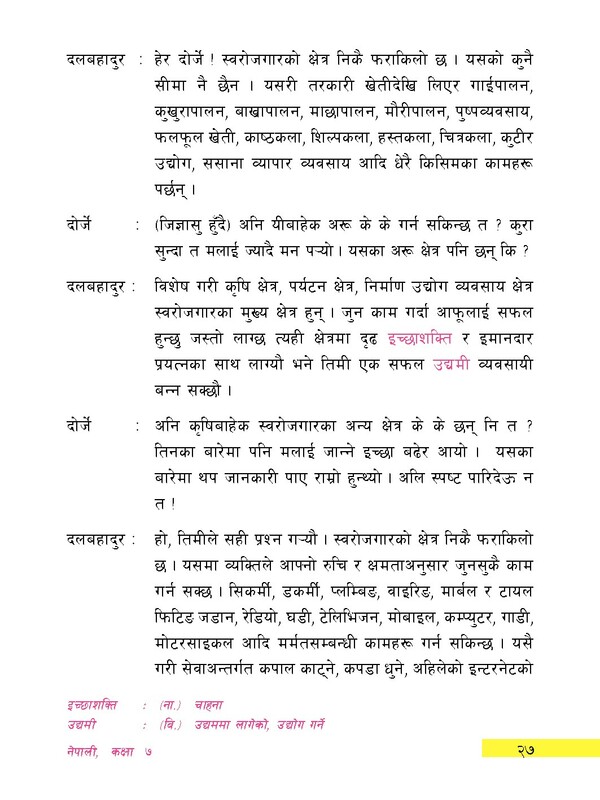 दलबहादुर : हेर दोर्जे ! स्वरोजगारको क्षेत्र निकै फराकिलो छ । यसको कुनै सीमा नै छैन । यसरी तरकारी खेतीदेखि लिएर गाईपालन, कुखुरापालन, बाखापालन, माछापालन, मौरीपालन, पुष्पव्यवसाय, फलफूल खेती, काष्ठकला, शिल्पकला, हस्तकला, चित्रकला, कुटीर उद्योग, ससाना व्यापार व्यवसाय आदि धेरै किसिमका कामहरू पर्छन् ।

दोर्जे : (जिज्ञासु हुँदै) अनि यीबाहेक अरू के के गर्न सकिन्छ त ? कुरा सुन्दा त मलाई ज्यादै मन पर्‍यो । यसका अरू क्षेत्र पनि छन् कि ?

दलबहादुर : विशेष गरी कृषि क्षेत्र, पर्यटन क्षेत्र, निर्माण उद्योग व्यवसाय क्षेत्र स्वरोजगारका मुख्य क्षेत्र हुन् । जुन काम गर्दा आफूलाई सफल हुन्छु जस्तो लाग्छ त्यही क्षेत्रमा दृढ इच्छाशक्ति र इमानदार प्रयत्नका साथ लाग्यौ भने तिमी एक सफल उद्यमी व्यवसायी बन्न सक्छौ ।

दोर्जे : अनि कृषिबाहेक स्वरोजगारका अन्य क्षेत्र के के छन् नि त ? तिनका बारेमा पनि मलाई जान्ने इच्छा बढेर आयो । यसका बारेमा थप जानकारी पाए राम्रो हुन्थ्यो । अलि स्पष्ट पारिदेऊ न त !

दलबहादुर : हो, तिमीले सही प्रश्न गर्‍यौ । स्वरोजगारको क्षेत्र निकै फराकिलो छ । यसमा व्यक्तिले आफ्नो रुचि र क्षमताअनुसार जुनसुकै काम गर्न सक्छ । सिकर्मी, डकर्मी, प्लम्बिङ, वाइरिङ, मार्बल र टायल फिटिङ जडान, रेडियो, घडी, टेलिभिजन, मोबाइल, कम्प्युटर, गाडी, मोटरसाइकल आदि मर्मतसम्बन्धी कामहरू गर्न सकिन्छ । यसै गरी सेवाअन्तर्गत कपाल काट्ने, कपडा धुने, अहिलेको इन्टरनेटको

इच्छाशक्ति : (ना.) चाहना
उद्यमी : (वि.) उद्यममा लागेको, उद्योग गर्ने

नेपाली, कक्षा ७ २७